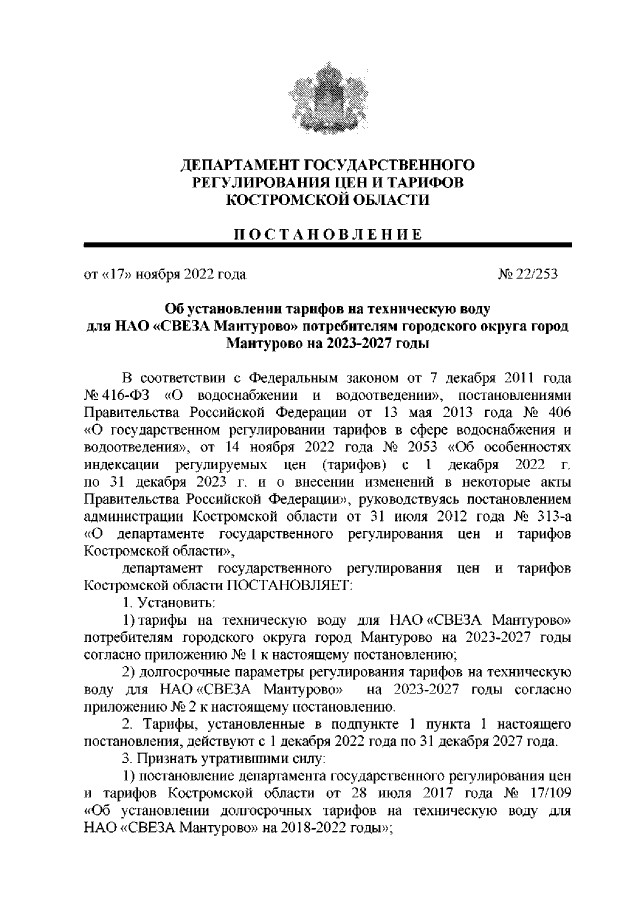 ДЕПАРТАМЕНТ ГОСУДАРСТВЕННОГО РЕГУЛИРОВАНИЯ ЦЕН И ТАРИФОВ КОСТРОМСКОЙ ОБЛАСТИ

ПОСТАНОВЛЕНИЕ

от «17» ноября 2022 года № 22/253

Об установлении тарифов на техническую воду для НАО «СВЕЗА Мантурово» потребителям городского округа город Мантурово на 2023-2027 годы

В соответствии с Федеральным законом от 7 декабря 2011 года № 416-ФЗ «О водоснабжении и водоотведении», постановлениями Правительства Российской Федерации от 13 мая 2013 года № 406 «О государственном регулировании тарифов в сфере водоснабжения и водоотведения», от 14 ноября 2022 года № 2053 «Об особенностях индексации регулируемых цен (тарифов) с 1 декабря 2022 г. по 31 декабря 2023 г. и о внесении изменений в некоторые акты Правительства Российской Федерации», руководствуясь постановлением администрации Костромской области от 31 июля 2012 года № 313-а «О департаменте государственного регулирования цен и тарифов Костромской области»,

департамент государственного регулирования цен и тарифов Костромской области ПОСТАНОВЛЯЕТ:

1. Установить:

1) тарифы на техническую воду для НАО «СВЕЗА Мантурово» потребителям городского округа город Мантурово на 2023-2027 годы согласно приложению № 1 к настоящему постановлению;

2) долгосрочные параметры регулирования тарифов на техническую воду для НАО «СВЕЗА Мантурово» на 2023-2027 годы согласно приложению № 2 к настоящему постановлению.

2. Тарифы, установленные в подпункте 1 пункта 1 настоящего постановления, действуют с 1 декабря 2022 года по 31 декабря 2027 года.

3. Признать утратившими силу:

1) постановление департамента государственного регулирования цен и тарифов Костромской области от 28 июля 2017 года № 17/109 «Об установлении долгосрочных тарифов на техническую воду для НАО «СВЕЗА Мантурово» на 2018-2022 годы»;